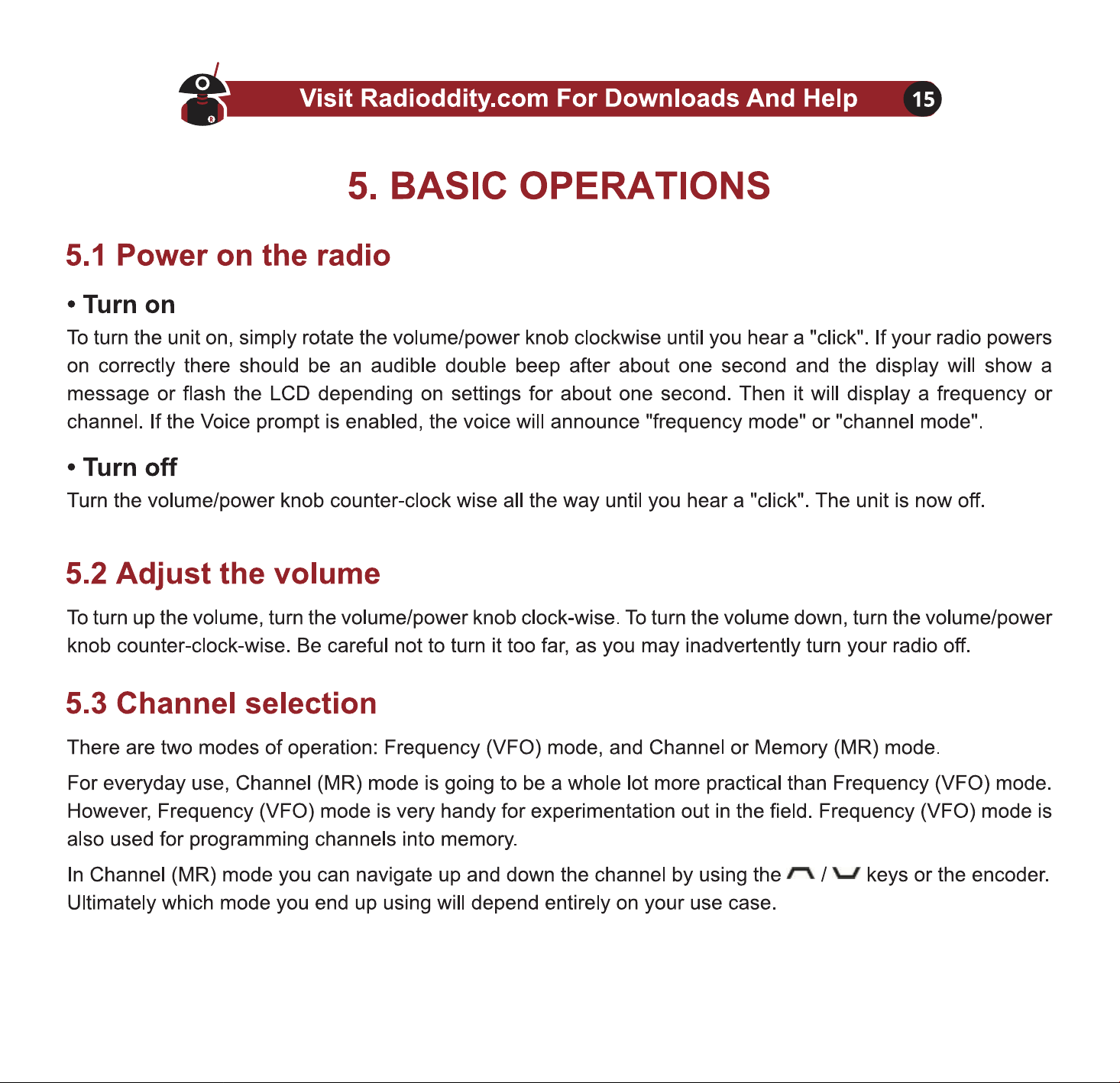 Visit Radioddity.com For Downloads And Help 15

5. BASIC OPERATIONS

5.1 Power on the radio

• Turn on

To turn the unit on, simply rotate the volume/power knob clockwise until you hear a "click". If your radio powers on correctly there should be an audible double beep after about one second and the display will show a message or flash the LCD depending on settings for about one second. Then it will display a frequency or channel. If the Voice prompt is enabled, the voice will announce "frequency mode" or "channel mode".

• Turn off

Turn the volume/power knob counter-clock wise all the way until you hear a "click". The unit is now off.

5.2 Adjust the volume

To turn up the volume, turn the volume/power knob clock-wise. To turn the volume down, turn the volume/power knob counter-clock-wise. Be careful not to turn it too far, as you may inadvertently turn your radio off.

5.3 Channel selection

There are two modes of operation: Frequency (VFO) mode, and Channel or Memory (MR) mode.

For everyday use, Channel (MR) mode is going to be a whole lot more practical than Frequency (VFO) mode. However, Frequency (VFO) mode is very handy for experimentation out in the field. Frequency (VFO) mode is also used for programming channels into memory.

In Channel (MR) mode you can navigate up and down the channel by using the / keys or the encoder. Ultimately which mode you end up using will depend entirely on your use case.